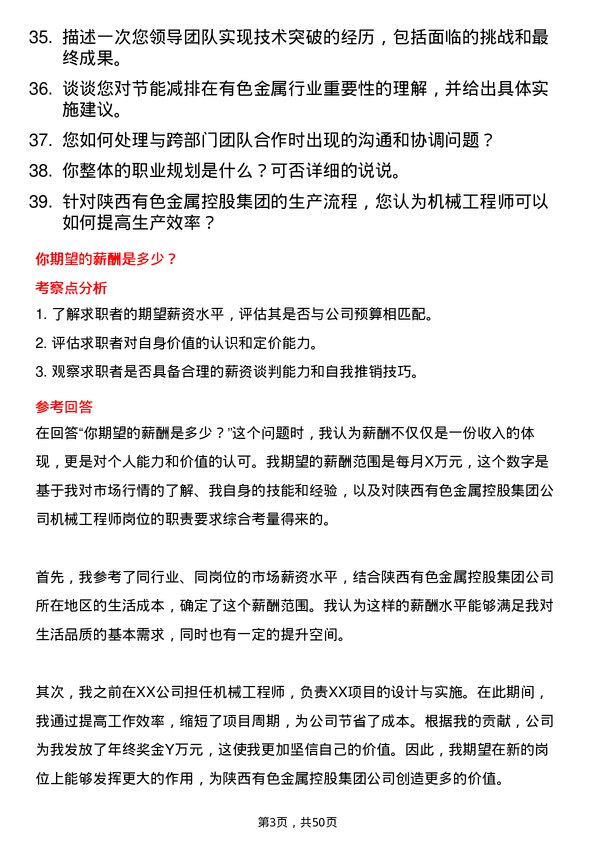 35. 描述一次您领导团队实现技术突破的经历，包括面临的挑战和最终成果。

36. 谈谈您对节能减排在有色金属行业重要性的理解，并给出具体实施建议。

37. 您如何处理与跨部门团队合作时出现的沟通和协调问题？

38. 你整体的职业规划是什么？可否详细的说说。

39. 针对陕西有色金属控股集团的生产流程，您认为机械工程师可以如何提高生产效率？

你期望的薪酬是多少？

考察点分析

1. 了解求职者的期望薪资水平，评估其是否与公司预算相匹配。

2. 评估求职者对自身价值的认识和定价能力。

3. 观察求职者是否具备合理的薪资谈判能力和自我推销技巧。

参考回答

在回答“你期望的薪酬是多少？”这个问题时，我认为薪酬不仅仅是一份收入的体现，更是对个人能力和价值的认可。我期望的薪酬范围是每月X万元，这个数字是基于我对市场行情的了解、我自身的技能和经验，以及对陕西有色金属控股集团公司机械工程师岗位的职责要求综合考量得来的。

首先，我参考了同行业、同岗位的市场薪资水平，结合陕西有色金属控股集团公司所在地区的生活成本，确定了这个薪酬范围。我认为这样的薪酬水平能够满足我对生活品质的基本需求，同时也有一定的提升空间。

其次，我之前在XX公司担任机械工程师，负责XX项目的设计与实施。在此期间，我通过提高工作效率，缩短了项目周期，为公司节省了成本。根据我的贡献，公司为我发放了年终奖金Y万元，这使我更加坚信自己的价值。因此，我期望在新的岗位上能够发挥更大的作用，为陕西有色金属控股集团公司创造更多的价值。

第3页，共50页